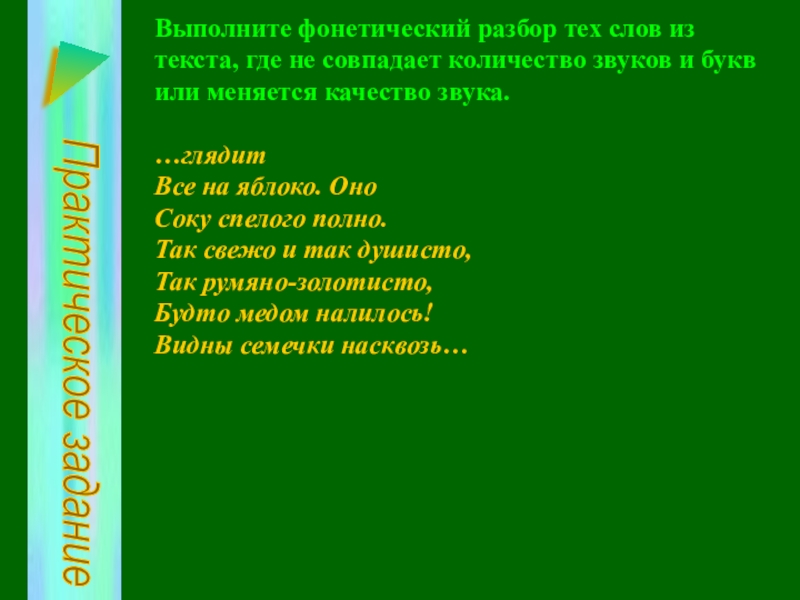 Практическое задание

Выполните фонетический разбор тех слов из текста, где не совпадает количество звуков и букв или меняется качество звука.

…глядит
Все на яблоко. Оно
Соку спелого полно.
Так свежо и так душисто,
Так румяно-золотисто,
Будто медом налилось!
Видны семечки насквозь…